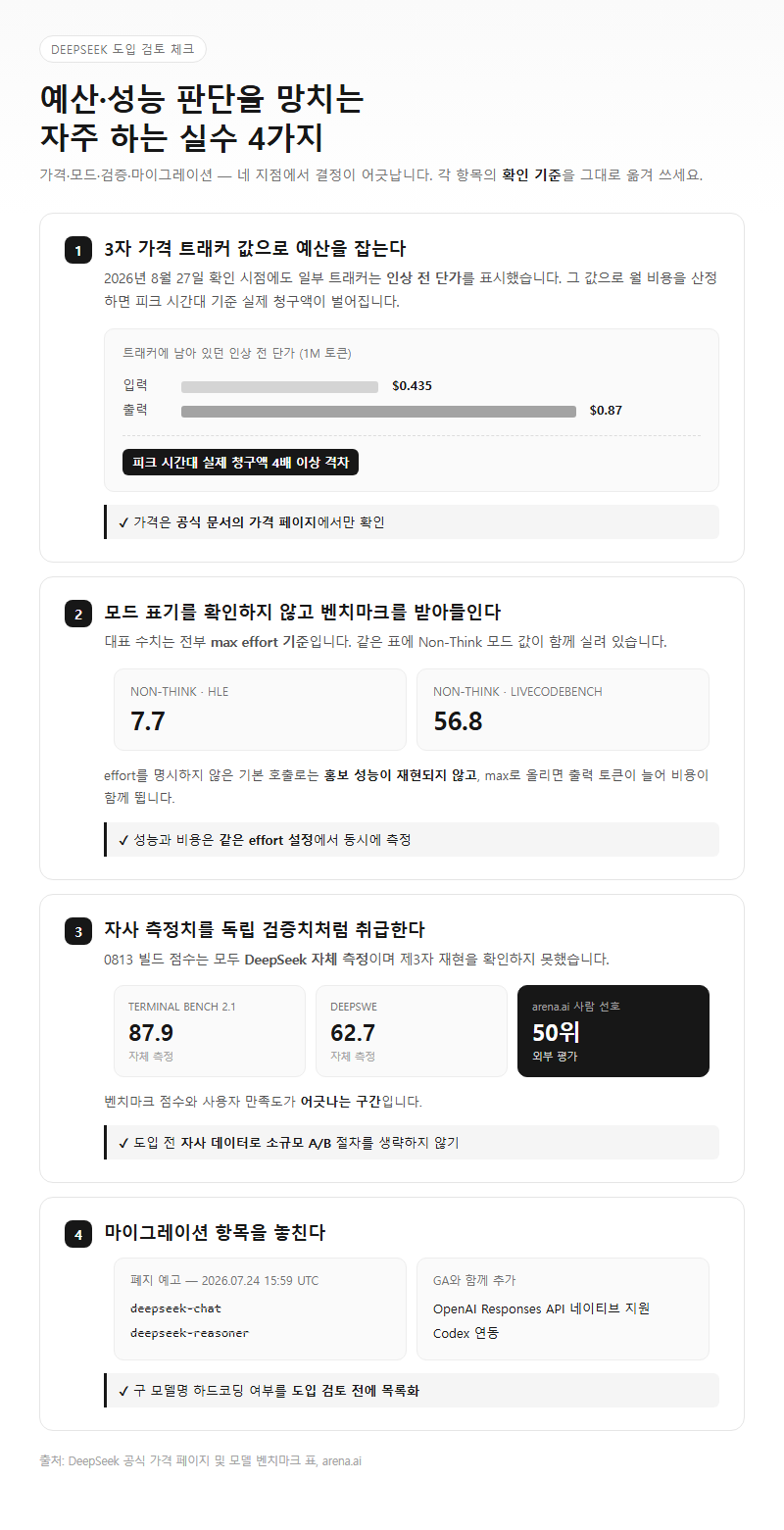 DEEPSEEK 도입 검토 체크

예산·성능 판단을 망치는 자주 하는 실수 4가지

가격·모드·검증·마이그레이션 — 네 지점에서 결정이 어긋납니다. 각 항목의 확인 기준을 그대로 옮겨 쓰세요.

1 3자 가격 트래커 값으로 예산을 잡는다

2026년 8월 27일 확인 시점에도 일부 트래커는 인상 전 단가를 표시했습니다. 그 값으로 월 비용을 산정하면 피크 시간대 기준 실제 청구액이 벌어집니다.

트래커에 남아 있던 인상 전 단가 (1M 토큰)

입력 $0.435

출력 $0.87

피크 시간대 실제 청구액 4배 이상 격차

✓ 가격은 공식 문서의 가격 페이지에서만 확인

2 모드 표기를 확인하지 않고 벤치마크를 받아들인다

대표 수치는 전부 max effort 기준입니다. 같은 표에 Non-Think 모드 값이 함께 실려 있습니다.

NON-THINK · HLE
7.7

NON-THINK · LIVECODEBENCH
56.8

effort를 명시하지 않은 기본 호출로는 홍보 성능이 재현되지 않고, max로 올리면 출력 토큰이 늘어 비용이 함께 뜁니다.

✓ 성능과 비용은 같은 effort 설정에서 동시에 측정

3 자사 측정치를 독립 검증치처럼 취급한다

0813 빌드 점수는 모두 DeepSeek 자체 측정이며 제3자 재현을 확인하지 못했습니다.

TERMINAL BENCH 2.1
87.9
자체 측정

DEEPSWE
62.7
자체 측정

arena.ai 사람 선호
50위
외부 평가

벤치마크 점수와 사용자 만족도가 어긋나는 구간입니다.

✓ 도입 전 자사 데이터로 소규모 A/B 절차를 생략하지 않기

4 마이그레이션 항목을 놓친다

폐지 예고 — 2026.07.24 15:59 UTC
deepseek-chat
deepseek-reasoner

GA와 함께 추가
OpenAI Responses API 네이티브 지원
Codex 연동

✓ 구 모델명 하드코딩 여부를 도입 검토 전에 목록화

출처: DeepSeek 공식 가격 페이지 및 모델 벤치마크 표, arena.ai